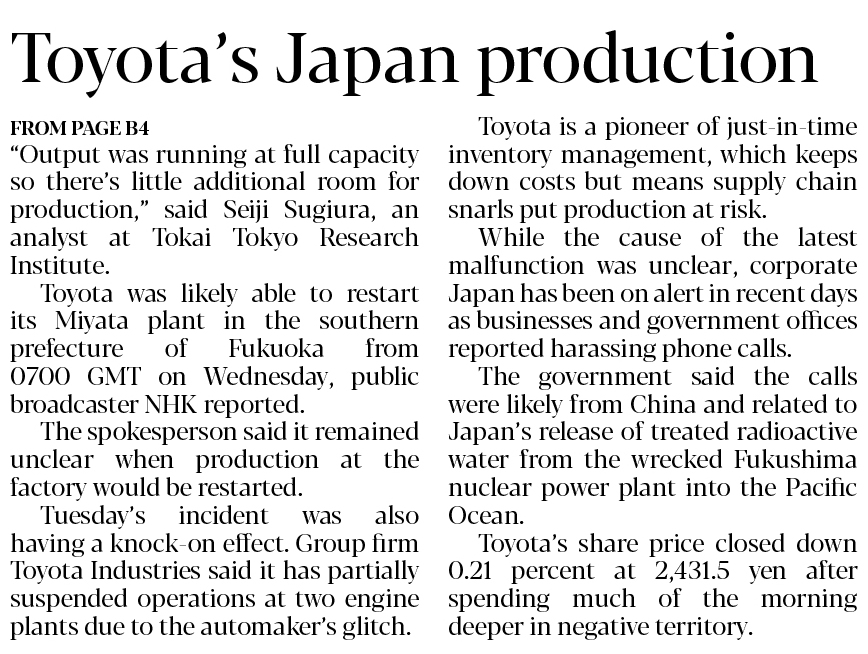 Toyota's Japan production

FROM PAGE B4
"Output was running at full capacity so there's little additional room for production," said Seiji Sugiura, an analyst at Tokai Tokyo Research Institute.

Toyota was likely able to restart its Miyata plant in the southern prefecture of Fukuoka from 0700 GMT on Wednesday, public broadcaster NHK reported.

The spokesperson said it remained unclear when production at the factory would be restarted.

Tuesday's incident was also having a knock-on effect. Group firm Toyota Industries said it has partially suspended operations at two engine plants due to the automaker's glitch.

Toyota is a pioneer of just-in-time inventory management, which keeps down costs but means supply chain snarls put production at risk.

While the cause of the latest malfunction was unclear, corporate Japan has been on alert in recent days as businesses and government offices reported harassing phone calls.

The government said the calls were likely from China and related to Japan's release of treated radioactive water from the wrecked Fukushima nuclear power plant into the Pacific Ocean.

Toyota's share price closed down 0.21 percent at 2,431.5 yen after spending much of the morning deeper in negative territory.